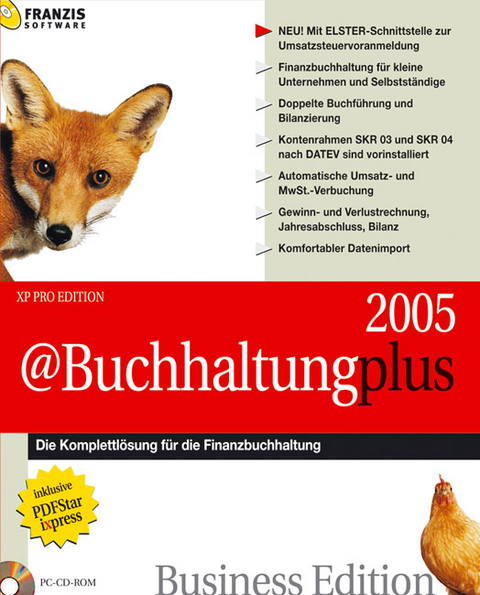 FRANZIS SOFTWARE

NEU! Mit ELSTER-Schnittstelle zur Umsatzsteuervoranmeldung

Finanzbuchhaltung für kleine Unternehmen und Selbstständige

Doppelte Buchführung und Bilanzierung

Kontenrahmen SKR 03 und SKR 04 nach DATEV sind vorinstalliert

Automatische Umsatz- und MwSt.-Verbuchung

Gewinn- und Verlustrechnung, Jahresabschluss, Bilanz

Komfortabler Datenimport

XP PRO EDITION

2005

@Buchhaltungplus

Die Komplettlösung für die Finanzbuchhaltung

inklusive PDFStar ixpress

PC-CD-ROM

Business Edition